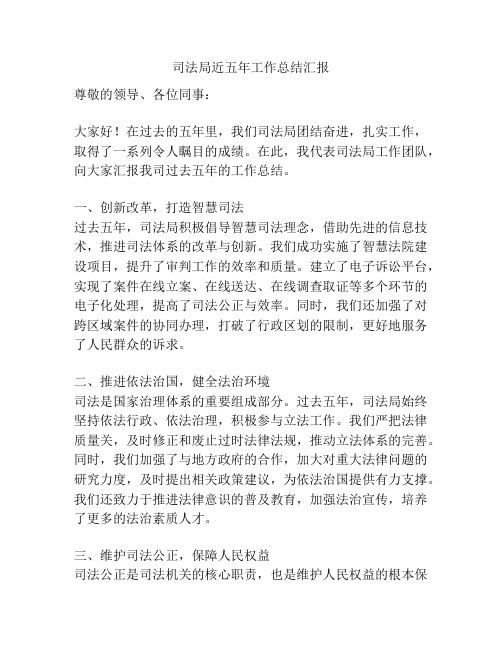 司法局近五年工作总结汇报

尊敬的领导、各位同事：

大家好！在过去的五年里，我们司法局团结奋进，扎实工作，取得了一系列令人瞩目的成绩。在此，我代表司法局工作团队，向大家汇报我司过去五年的工作总结。

一、创新改革，打造智慧司法
过去五年，司法局积极倡导智慧司法理念，借助先进的信息技术，推进司法体系的改革与创新。我们成功实施了智慧法院建设项目，提升了审判工作的效率和质量。建立了电子诉讼平台，实现了案件在线立案、在线送达、在线调查取证等多个环节的电子化处理，提高了司法公正与效率。同时，我们还加强了对跨区域案件的协同办理，打破了行政区划的限制，更好地服务了人民群众的诉求。

二、推进依法治国，健全法治环境
司法是国家治理体系的重要组成部分。过去五年，司法局始终坚持依法行政、依法治理，积极参与立法工作。我们严把法律质量关，及时修正和废止过时法律法规，推动立法体系的完善。同时，我们加强了与地方政府的合作，加大对重大法律问题的研究力度，及时提出相关政策建议，为依法治国提供有力支撑。我们还致力于推进法律意识的普及教育，加强法治宣传，培养了更多的法治素质人才。

三、维护司法公正，保障人民权益
司法公正是司法机关的核心职责，也是维护人民权益的根本保